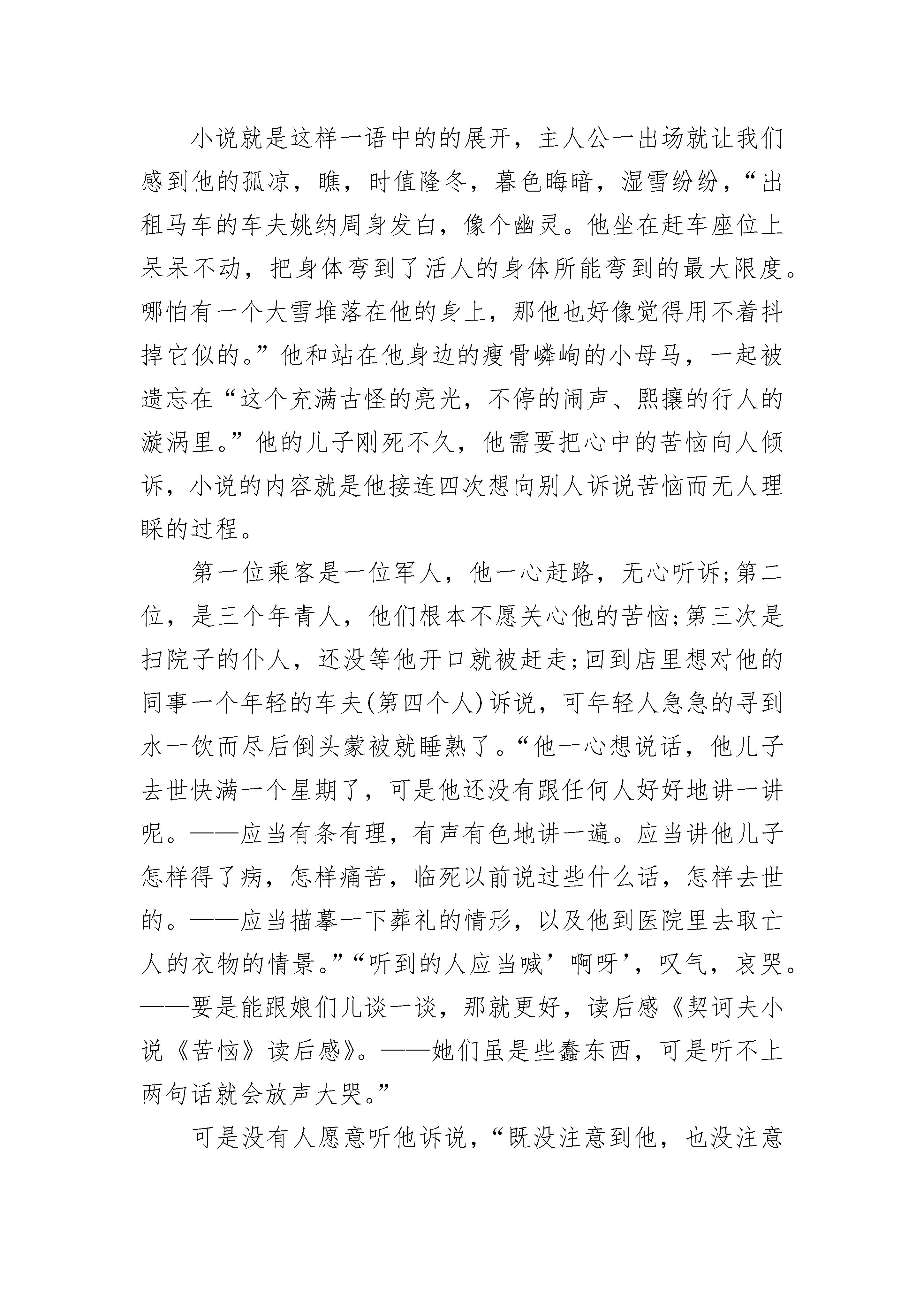 小说就是这样一语中的的展开，主人公一出场就让我们感到他的孤凉，瞧，时值隆冬，暮色晦暗，湿雪纷纷，“出租马车的车夫姚纳周身发白，像个幽灵。他坐在赶车座位上呆呆不动，把身体弯到了活人的身体所能弯到的最大限度。哪怕有一个大雪堆落在他的身上，那他也好像觉得用不着抖掉它似的。”他和站在他身边的瘦骨嶙峋的小母马，一起被遗忘在“这个充满古怪的亮光，不停的闹声、熙攘的行人的漩涡里。”他的儿子刚死不久，他需要把心中的苦恼向人倾诉，小说的内容就是他接连四次想向别人诉说苦恼而无人理睬的过程。

第一位乘客是一位军人，他一心赶路，无心听诉;第二位，是三个年青人，他们根本不愿关心他的苦恼;第三次是扫院子的仆人，还没等他开口就被赶走;回到店里想对他的同事一个年轻的车夫(第四个人)诉说，可年轻人急急的寻到水一饮而尽后倒头蒙被就睡熟了。“他一心想说话，他儿子去世快满一个星期了，可是他还没有跟任何人好好地讲一讲呢。——应当有条有理，有声有色地讲一遍。应当讲他儿子怎样得了病，怎样痛苦，临死以前说过些什么话，怎样去世的。——应当描摹一下葬礼的情形，以及他到医院里去取亡人的衣物的情景。”“听到的人应当喊’啊呀’，叹气，哀哭。——要是能跟娘们儿谈一谈，那就更好，读后感《契诃夫小说《苦恼》读后感》。——她们虽是些蠢东西，可是听不上两句话就会放声大哭。”

可是没有人愿意听他诉说，“既没注意到他，也没注意